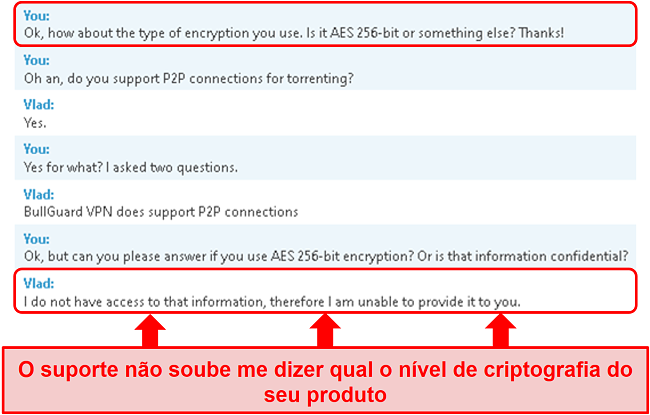 You:
Ok, how about the type of encryption you use. Is it AES 256-bit or something else? Thanks!

You:
Oh an, do you support P2P connections for torrenting?

Vlad:
Yes.

You:
Yes for what? I asked two questions.

Vlad:
BullGuard VPN does support P2P connections

You:
Ok, but can you please answer if you use AES 256-bit encryption? Or is that information confidential?

Vlad:
I do not have access to that information, therefore I am unable to provide it to you.

O suporte não soube me dizer qual o nível de criptografia do seu produto